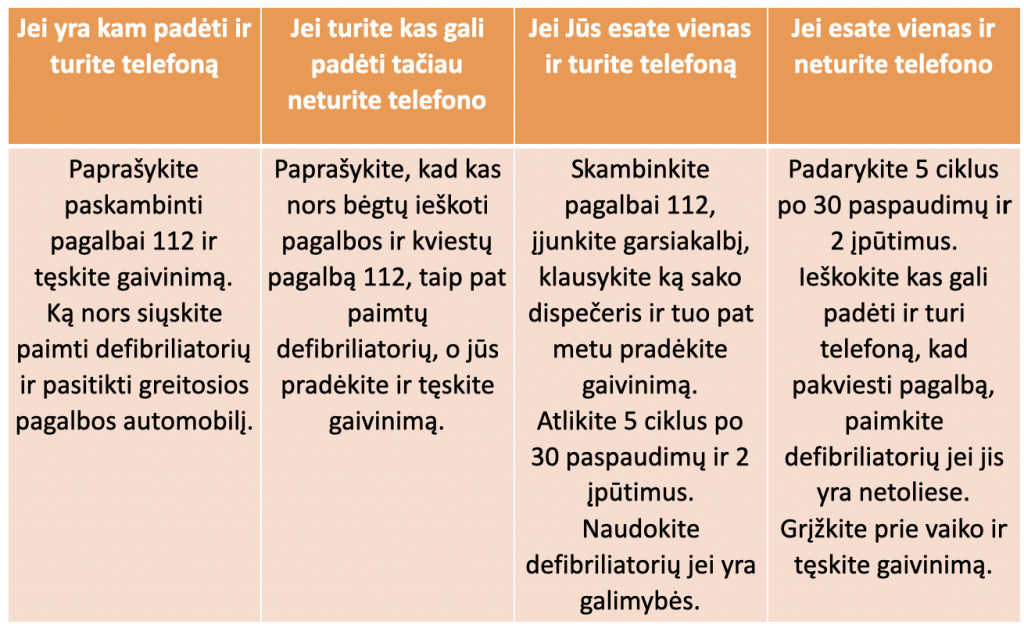 | Jei yra kam padėti ir turite telefoną | Jei turite kas gali padėti tačiau neturite telefono | Jei Jūs esate vienas ir turite telefoną | Jei esate vienas ir neturite telefono |
|---|---|---|---|
| Paprašykite paskambinti pagalbai 112 ir tęskite gaivinimą. Ką nors siųskite paimti defibriliatorių ir pasitikti greitosios pagalbos automobilį. | Paprašykite, kad kas nors bėgtų ieškoti pagalbos ir kviestų pagalbą 112, taip pat paimtų defibriliatorių, o jūs pradėkite ir tęskite gaivinimą. | Skambinkite pagalbai 112, įjunkite garsiakalbį, klausykite ką sako dispečeris ir tuo pat metu pradėkite gaivinimą. Atlikite 5 ciklus po 30 paspaudimų ir 2 įpūtimus. Naudokite defibriliatorių jei yra galimybės. | Padarykite 5 ciklus po 30 paspaudimų ir 2 įpūtimus. Ieškokite kas gali padėti ir turi telefoną, kad pakviesti pagalbą, paimkite defibriliatorių jei jis yra netoliese. Grįžkite prie vaiko ir tęskite gaivinimą. |